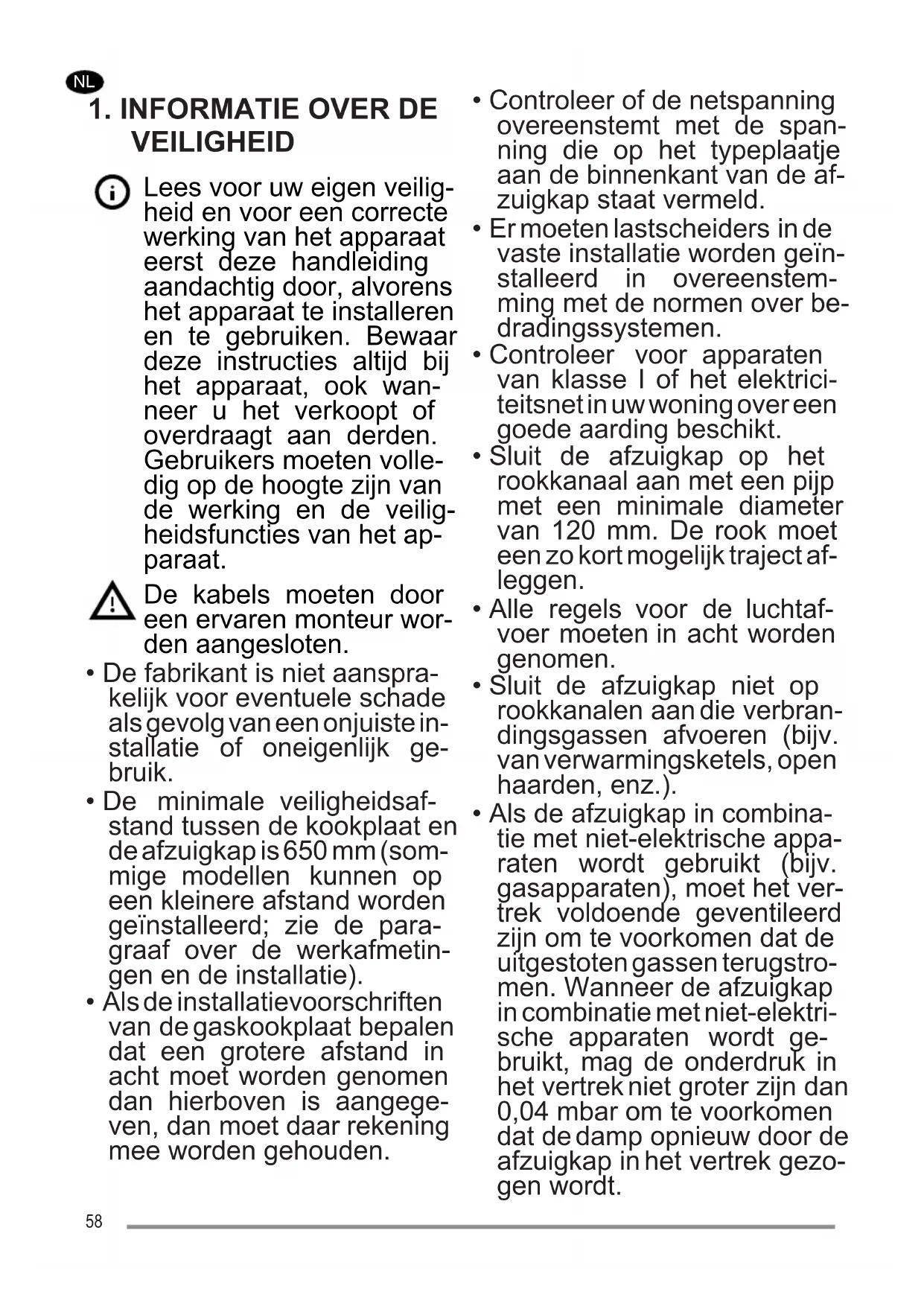 NL

1. INFORMATIE OVER DE VEILIGHEID

Lees voor uw eigen veiligheid en voor een correcte werking van het apparaat eerst deze handleiding aandachtig door, alvorens het apparaat te installeren en te gebruiken. Bewaar deze instructies altijd bij het apparaat, ook wanneer u het verkoopt of overdraagt aan derden. Gebruikers moeten volledig op de hoogte zijn van de werking en de veiligheidsfuncties van het apparaat.

De kabels moeten door een ervaren monteur worden aangesloten.

• De fabrikant is niet aansprakelijk voor eventuele schade als gevolg van een onjuiste installatie of oneigenlijk gebruik.

• De minimale veiligheidsafstand tussen de kookplaat en de afzuigkap is 650 mm (sommige modellen kunnen op een kleinere afstand worden geïnstalleerd; zie de paragraaf over de werkafmetingen en de installatie).

• Als de installatievoorschriften van de gaskookplaat bepalen dat een grotere afstand in acht moet worden genomen dan hierboven is aangegeven, dan moet daar rekening mee worden gehouden.

• Controleer of de netspanning overeenstemt met de spanning die op het typeplaatje aan de binnenkant van de afzuigkap staat vermeld.

• Er moeten lastscheiders in de vaste installatie worden geïnstalleerd in overeenstemming met de normen over bedradingssystemen.

• Controleer voor apparaten van klasse I of het elektriciteitsnet in uw woning over een goede aarding beschikt.

• Sluit de afzuigkap op het rookkanaal aan met een pijp met een minimale diameter van 120 mm. De rook moet een zo kort mogelijk traject afleggen.

• Alle regels voor de luchtafvoer moeten in acht worden genomen.

• Sluit de afzuigkap niet op rookkanalen aan die verbrandingsgassen afvoeren (bijv. van verwarmingsketels, open haarden, enz.).

• Als de afzuigkap in combinatie met niet-elektrische apparaten wordt gebruikt (bijv. gasapparaten), moet het vertrek voldoende geventileerd zijn om te voorkomen dat de uitgestoten gassen terugstromen. Wanneer de afzuigkap in combinatie met niet-elektrische apparaten wordt gebruikt, mag de onderdruk in het vertrek niet groter zijn dan 0,04 mbar om te voorkomen dat de damp opnieuw door de afzuigkap in het vertrek gezogen wordt.

58